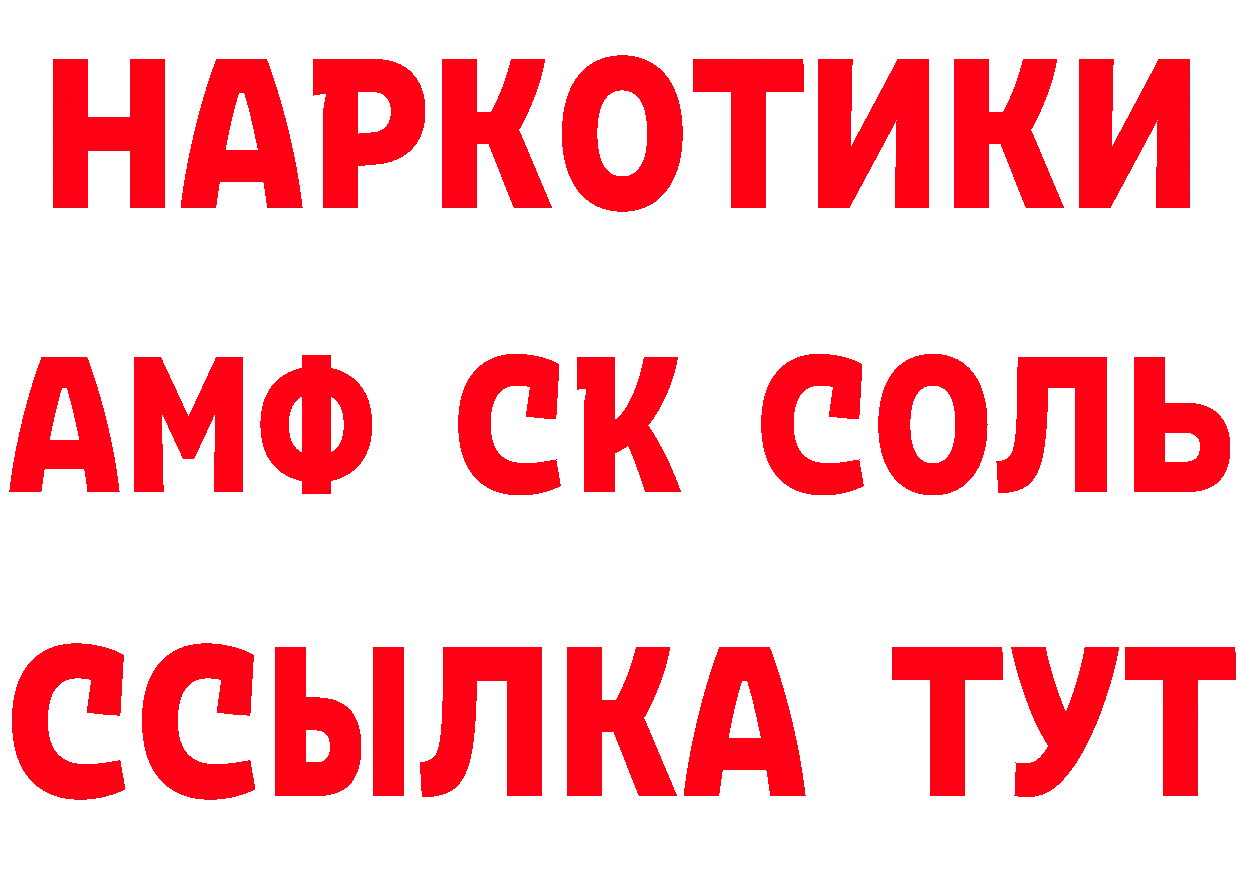 НАРКОТИКИ

АМФ СК СОЛЬ

ССЫЛКА ТУТ